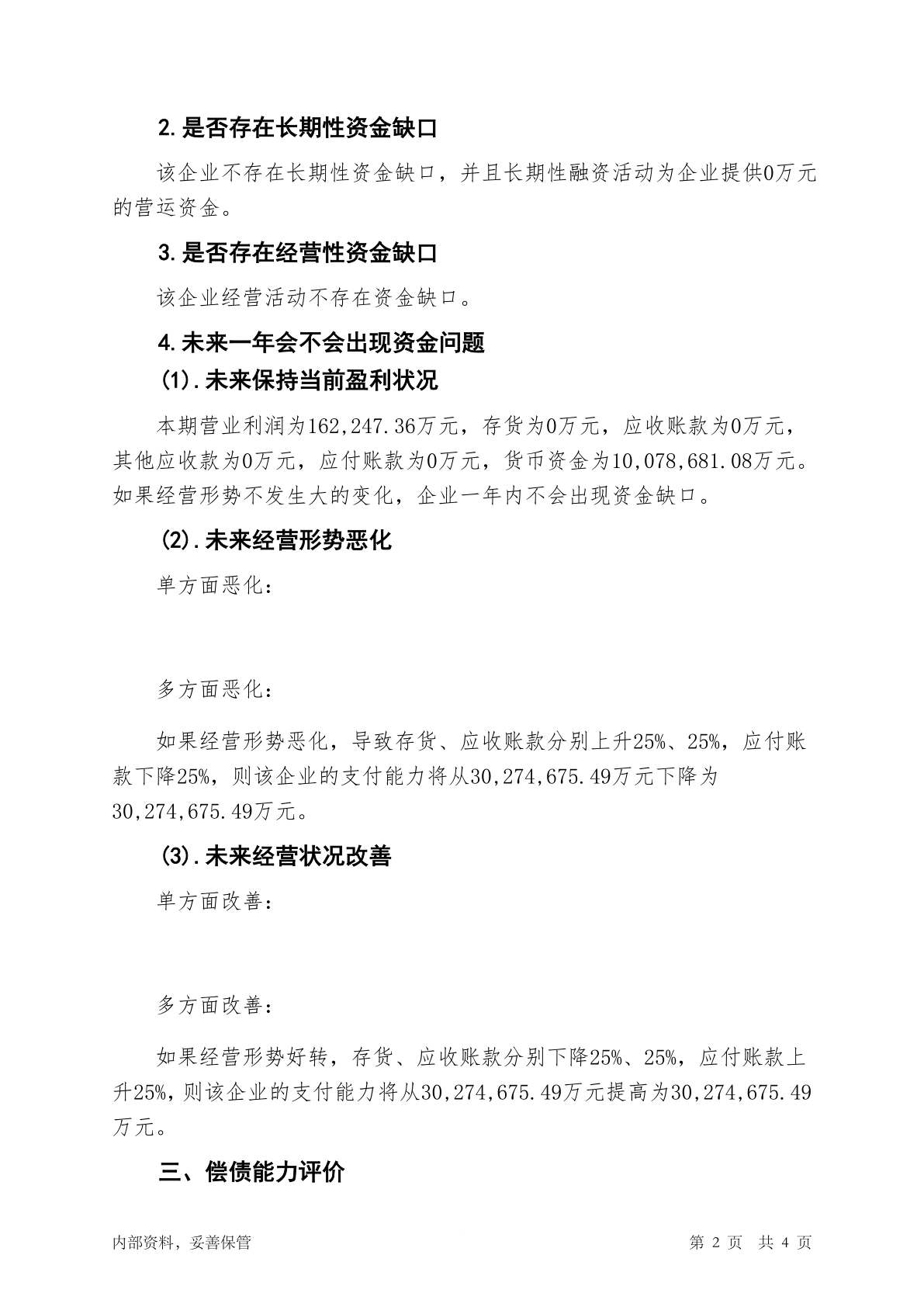 2.是否存在长期性资金缺口

该企业不存在长期性资金缺口，并且长期性融资活动为企业提供0万元的营运资金。

3.是否存在经营性资金缺口

该企业经营活动不存在资金缺口。

4.未来一年会不会出现资金问题

(1).未来保持当前盈利状况

本期营业利润为162,247.36万元，存货为0万元，应收账款为0万元，其他应收款为0万元，应付账款为0万元，货币资金为10,078,681.08万元。如果经营形势不发生大的变化，企业一年内不会出现资金缺口。

(2).未来经营形势恶化

单方面恶化：

多方面恶化：

如果经营形势恶化，导致存货、应收账款分别上升25%、25%，应付账款下降25%，则该企业的支付能力将从30,274,675.49万元下降为30,274,675.49万元。

(3).未来经营状况改善

单方面改善：

多方面改善：

如果经营形势好转，存货、应收账款分别下降25%、25%，应付账款上升25%，则该企业的支付能力将从30,274,675.49万元提高为30,274,675.49万元。

三、偿债能力评价

内部资料，妥善保管

第 2 页 共 4 页